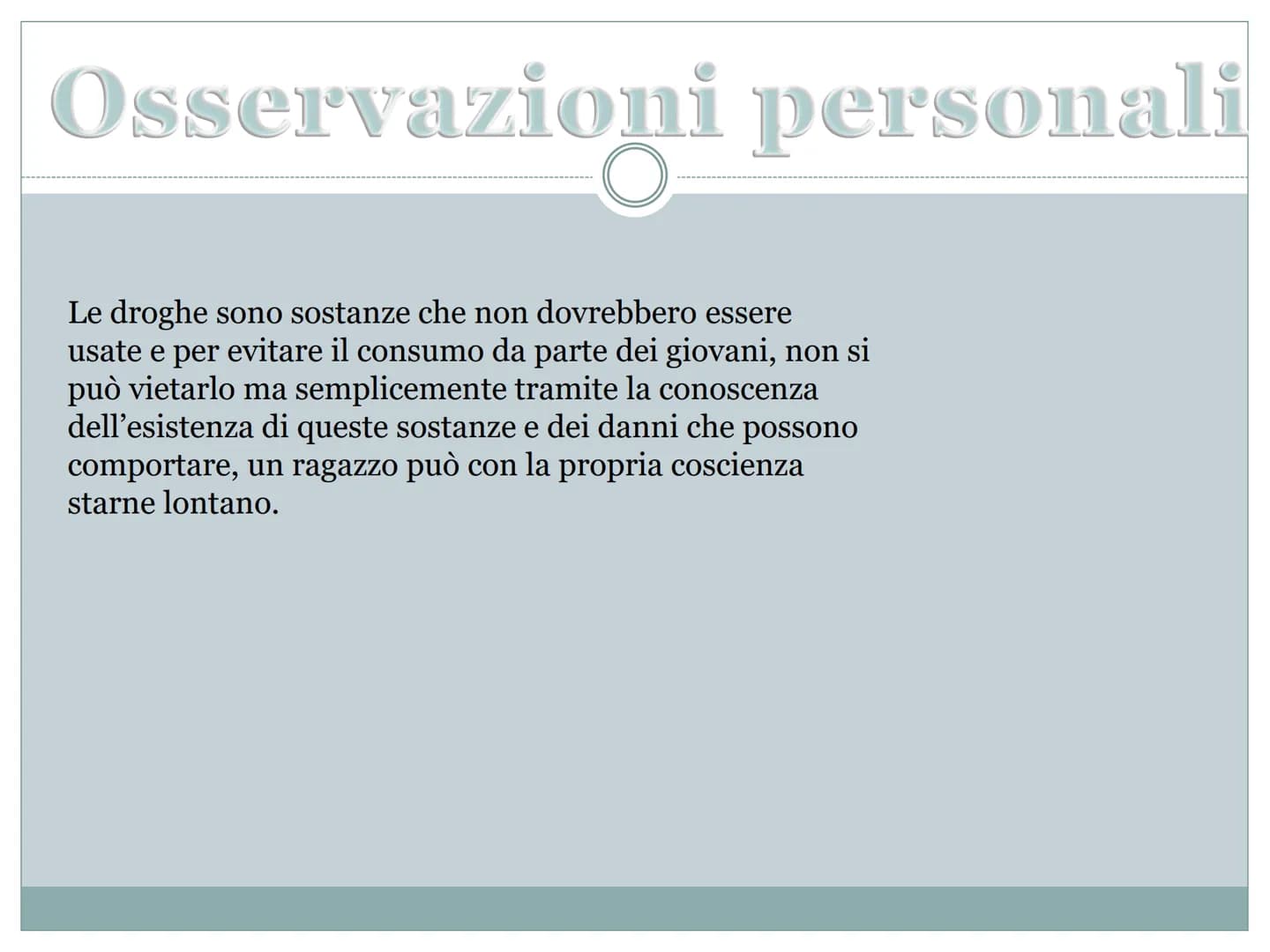 Osservazioni personali

Le droghe sono sostanze che non dovrebbero essere usate e per evitare il consumo da parte dei giovani, non si può vietarlo ma semplicemente tramite la conoscenza dell'esistenza di queste sostanze e dei danni che possono comportare, un ragazzo può con la propria coscienza starne lontano.